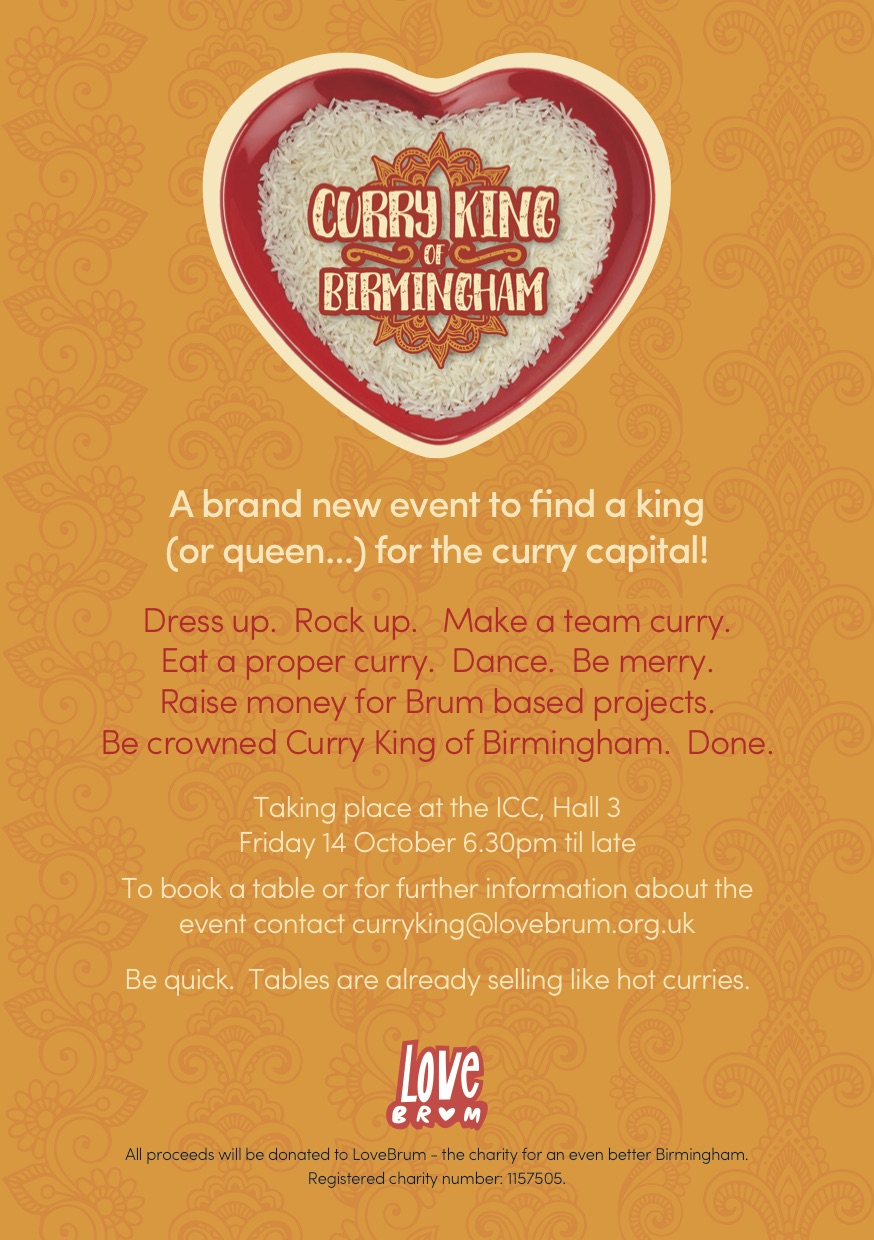 CURRY KING
OF
BIRMINGHAM

A brand new event to find a king (or queen...) for the curry capital!

Dress up. Rock up. Make a team curry.
Eat a proper curry. Dance. Be merry.
Raise money for Brum based projects.
Be crowned Curry King of Birmingham. Done.

Taking place at the ICC, Hall 3
Friday 14 October 6.30pm til late

To book a table or for further information about the event contact curryking@lovebrum.org.uk

Be quick. Tables are already selling like hot curries.

Love
BRUM

All proceeds will be donated to LoveBrum - the charity for an even better Birmingham.
Registered charity number: 1157505.